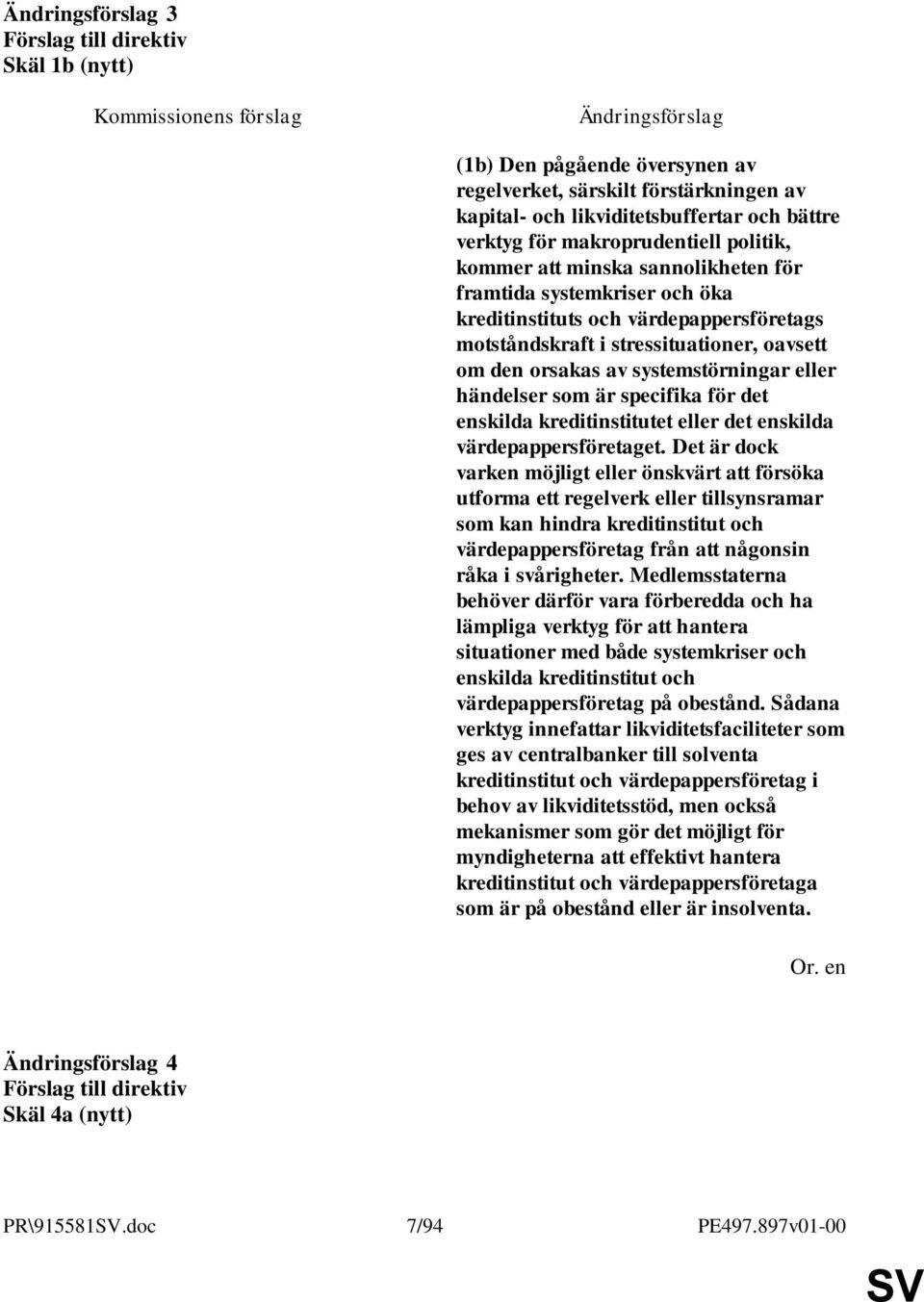 Ändringsförslag 3
Förslag till direktiv
Skäl 1b (nytt)

Kommissionens förslag

Ändringsförslag

(1b) Den pågående översynen av regelverket, särskilt förstärkningen av kapital- och likviditetsbuffertar och bättre verktyg för makroprudentiell politik, kommer att minska sannolikheten för framtida systemkriser och öka kreditinstituts och värdepappersföretags motståndskraft i stressituationer, oavsett om den orsakas av systemstörningar eller händelser som är specifika för det enskilda kreditinstitutet eller det enskilda värdepappersföretaget. Det är dock varken möjligt eller önskvärt att försöka utforma ett regelverk eller tillsynsramar som kan hindra kreditinstitut och värdepappersföretag från att någonsin råka i svårigheter. Medlemsstaterna behöver därför vara förberedda och ha lämpliga verktyg för att hantera situationer med både systemkriser och enskilda kreditinstitut och värdepappersföretag på obestånd. Sådana verktyg innefattar likviditetsfaciliteter som ges av centralbanker till solventa kreditinstitut och värdepappersföretag i behov av likviditetsstöd, men också mekanismer som gör det möjligt för myndigheterna att effektivt hantera kreditinstitut och värdepappersföretaga som är på obestånd eller är insolventa.

Or. en

Ändringsförslag 4
Förslag till direktiv
Skäl 4a (nytt)

PR\915581SV.doc 7/94 PE497.897v01-00

SV